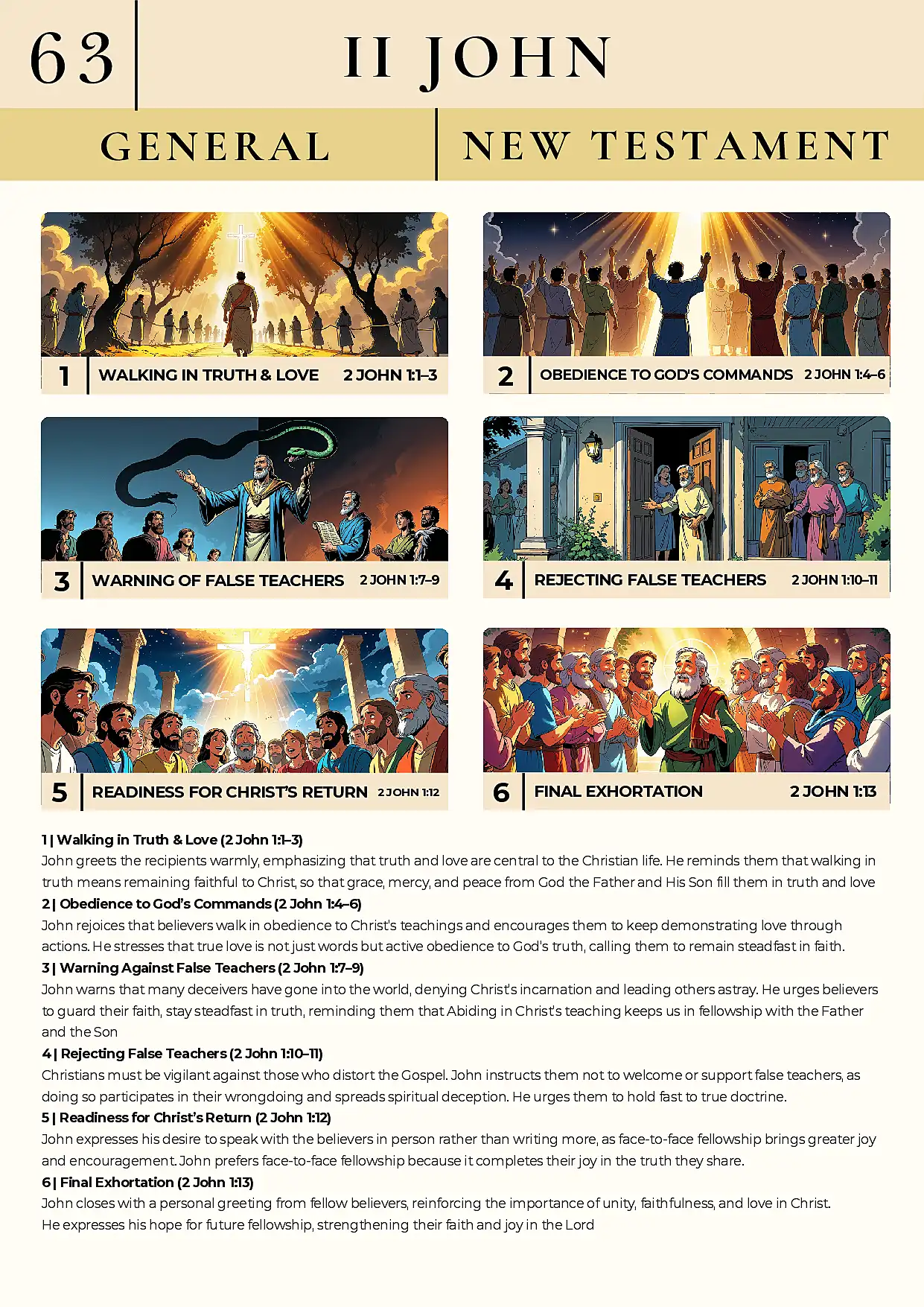 63

II JOHN

GENERAL

NEW TESTAMENT

1 WALKING IN TRUTH & LOVE 2 JOHN 1:1–3

2 OBEDIENCE TO GOD'S COMMANDS 2 JOHN 1:4–6

3 WARNING OF FALSE TEACHERS 2 JOHN 1:7–9

4 REJECTING FALSE TEACHERS 2 JOHN 1:10–11

5 READINESS FOR CHRIST'S RETURN 2 JOHN 1:12

6 FINAL EXHORTATION 2 JOHN 1:13

1 | Walking in Truth & Love (2 John 1:1–3)
John greets the recipients warmly, emphasizing that truth and love are central to the Christian life. He reminds them that walking in truth means remaining faithful to Christ, so that grace, mercy, and peace from God the Father and His Son fill them in truth and love

2 | Obedience to God's Commands (2 John 1:4–6)
John rejoices that believers walk in obedience to Christ's teachings and encourages them to keep demonstrating love through actions. He stresses that true love is not just words but active obedience to God's truth, calling them to remain steadfast in faith.

3 | Warning Against False Teachers (2 John 1:7–9)
John warns that many deceivers have gone into the world, denying Christ's incarnation and leading others astray. He urges believers to guard their faith, stay steadfast in truth, reminding them that Abiding in Christ's teaching keeps us in fellowship with the Father and the Son

4 | Rejecting False Teachers (2 John 1:10–11)
Christians must be vigilant against those who distort the Gospel. John instructs them not to welcome or support false teachers, as doing so participates in their wrongdoing and spreads spiritual deception. He urges them to hold fast to true doctrine.

5 | Readiness for Christ's Return (2 John 1:12)
John expresses his desire to speak with the believers in person rather than writing more, as face-to-face fellowship brings greater joy and encouragement. John prefers face-to-face fellowship because it completes their joy in the truth they share.

6 | Final Exhortation (2 John 1:13)
John closes with a personal greeting from fellow believers, reinforcing the importance of unity, faithfulness, and love in Christ.
He expresses his hope for future fellowship, strengthening their faith and joy in the Lord